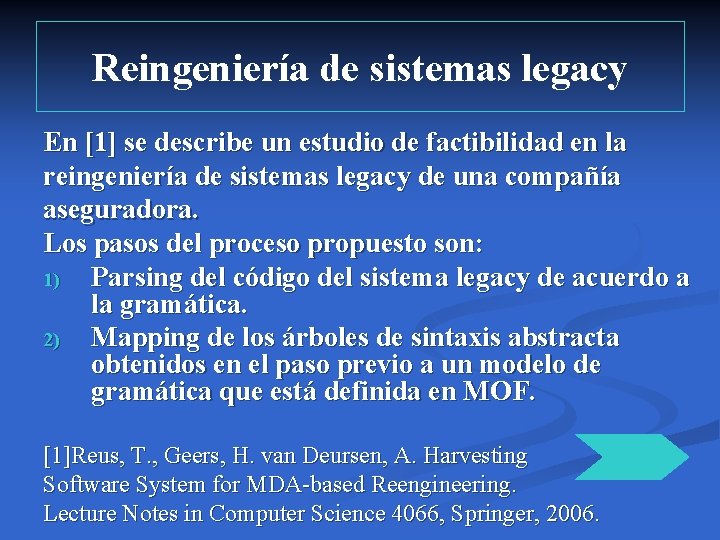 Reingeniería de sistemas legacy

En [1] se describe un estudio de factibilidad en la reingeniería de sistemas legacy de una compañía aseguradora.

Los pasos del proceso propuesto son:

1) Parsing del código del sistema legacy de acuerdo a la gramática.
2) Mapping de los árboles de sintaxis abstracta obtenidos en el paso previo a un modelo de gramática que está definida en MOF.

[1]Reus, T., Geers, H. van Deursen, A. Harvesting Software System for MDA-based Reengineering. Lecture Notes in Computer Science 4066, Springer, 2006.